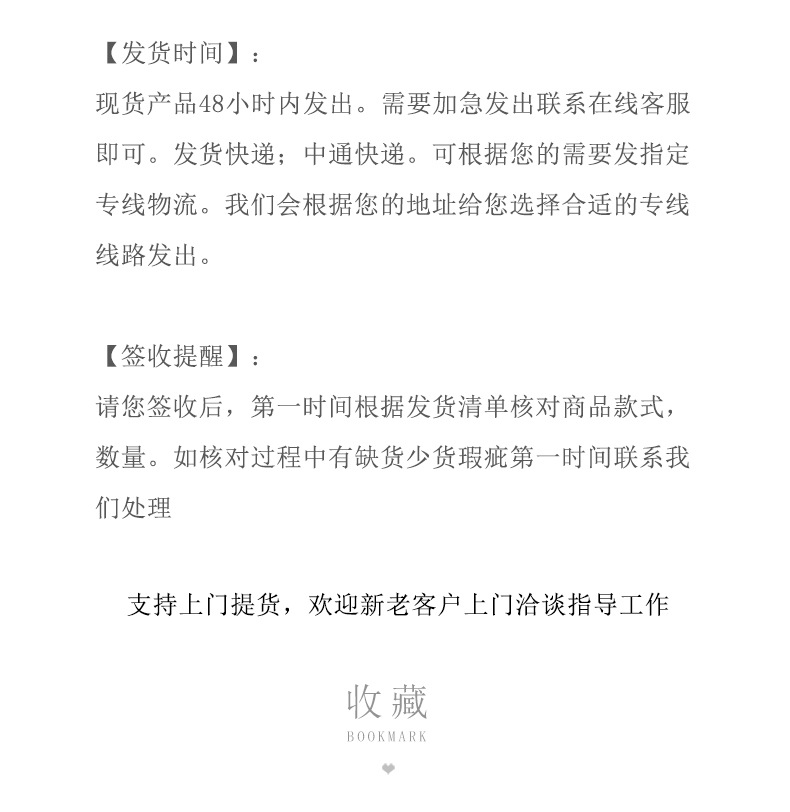 【发货时间】：
现货产品48小时内发出。需要加急发出联系在线客服即可。发货快递；中通快递。可根据您的需要发指定专线物流。我们会根据您的地址给您选择合适的专线线路发出。

【签收提醒】：
请您签收后，第一时间根据发货清单核对商品款式，数量。如核对过程中有缺货少货瑕疵第一时间联系我们处理

支持上门提货，欢迎新老客户上门洽谈指导工作

收藏
BOOKMARK